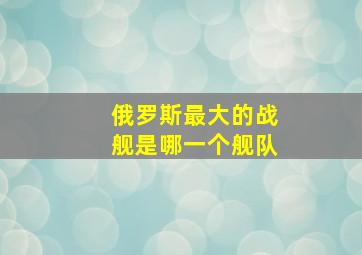 俄罗斯最大的战舰是哪一个舰队